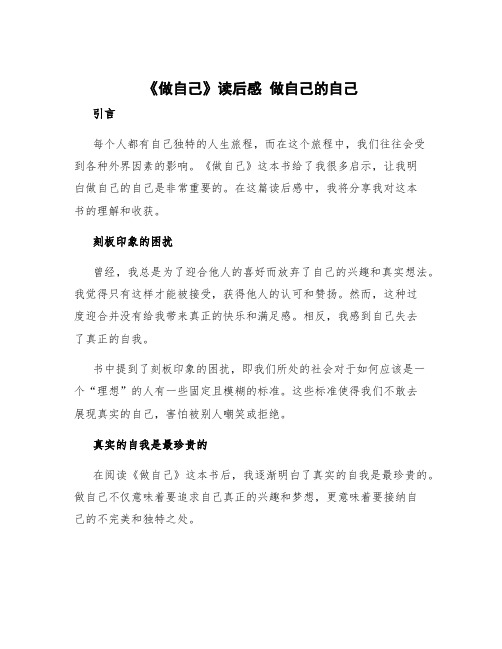 《做自己》读后感 做自己的自己

引言

每个人都有自己独特的人生旅程，而在这个旅程中，我们往往会受到各种外界因素的影响。《做自己》这本书给了我很多启示，让我明白做自己的自己是非常重要的。在这篇读后感中，我将分享我对这本书的理解和收获。

刻板印象的困扰

曾经，我总是为了迎合他人的喜好而放弃了自己的兴趣和真实想法。我觉得只有这样才能被接受，获得他人的认可和赞扬。然而，这种过度迎合并没有给我带来真正的快乐和满足感。相反，我感到自己失去了真正的自我。

书中提到了刻板印象的困扰，即我们所处的社会对于如何应该是一个“理想”的人有一些固定且模糊的标准。这些标准使得我们不敢去展现真实的自己，害怕被别人嘲笑或拒绝。

真实的自我是最珍贵的

在阅读《做自己》这本书后，我逐渐明白了真实的自我是最珍贵的。做自己不仅意味着要追求自己真正的兴趣和梦想，更意味着要接纳自己的不完美和独特之处。